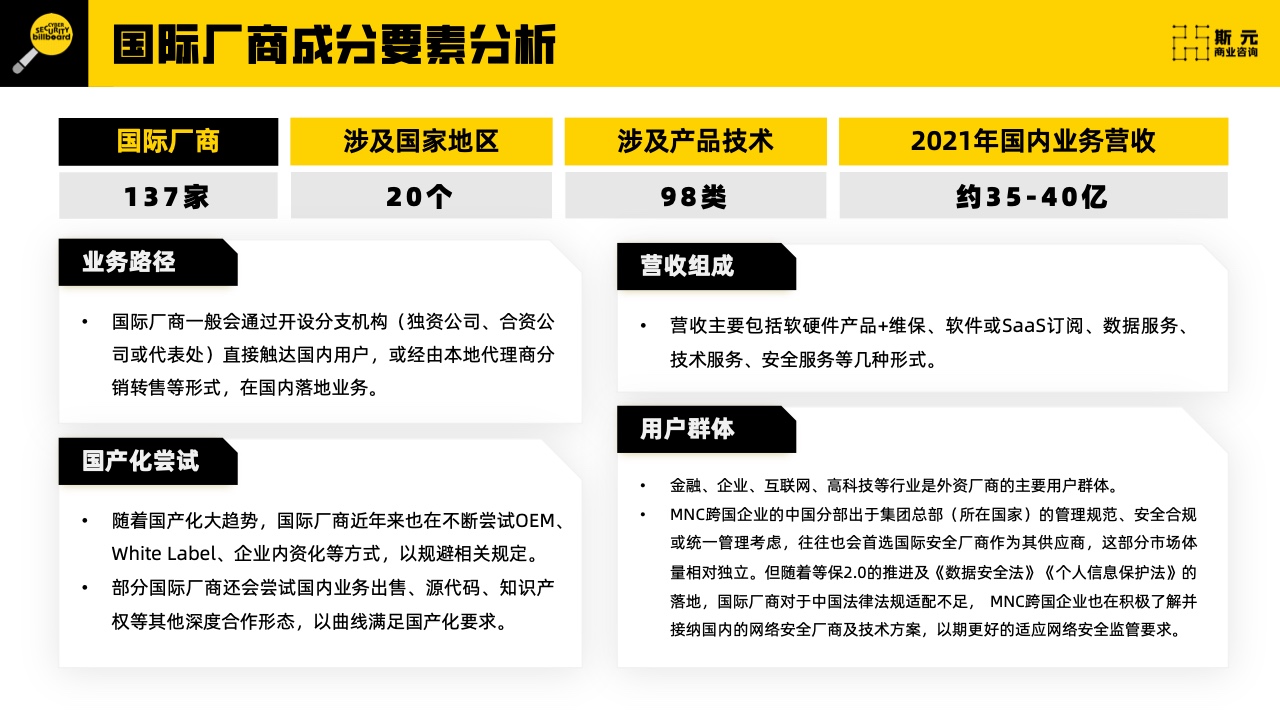 CYBER SECURITY billboard

国际厂商成分要素分析

斯元 商业咨询

| 国际厂商 | 涉及国家地区 | 涉及产品技术 | 2021年国内业务营收 |
|---|---|---|---|
| 137家 | 20个 | 98类 | 约35-40亿 |

业务路径

• 国际厂商一般会通过开设分支机构（独资公司、合资公司或代表处）直接触达国内用户，或经由本地代理商分销转售等形式，在国内落地业务。

国产化尝试

• 随着国产化大趋势，国际厂商近年来也在不断尝试OEM、White Label、企业内资化等方式，以规避相关规定。

• 部分国际厂商还会尝试国内业务出售、源代码、知识产权等其他深度合作形态，以曲线满足国产化要求。

营收组成

• 营收主要包括软硬件产品+维保、软件或SaaS订阅、数据服务、技术服务、安全服务等几种形式。

用户群体

• 金融、企业、互联网、高科技等行业是外资厂商的主要用户群体。

• MNC跨国企业的中国分部出于集团总部（所在国家）的管理规范、安全合规或统一管理考虑，往往也会首选国际安全厂商作为其供应商，这部分市场体量相对独立。但随着等保2.0的推进及《数据安全法》《个人信息保护法》的落地，国际厂商对于中国法律法规适配不足， MNC跨国企业也在积极了解并接纳国内的网络安全厂商及技术方案，以期更好的适应网络安全监管要求。